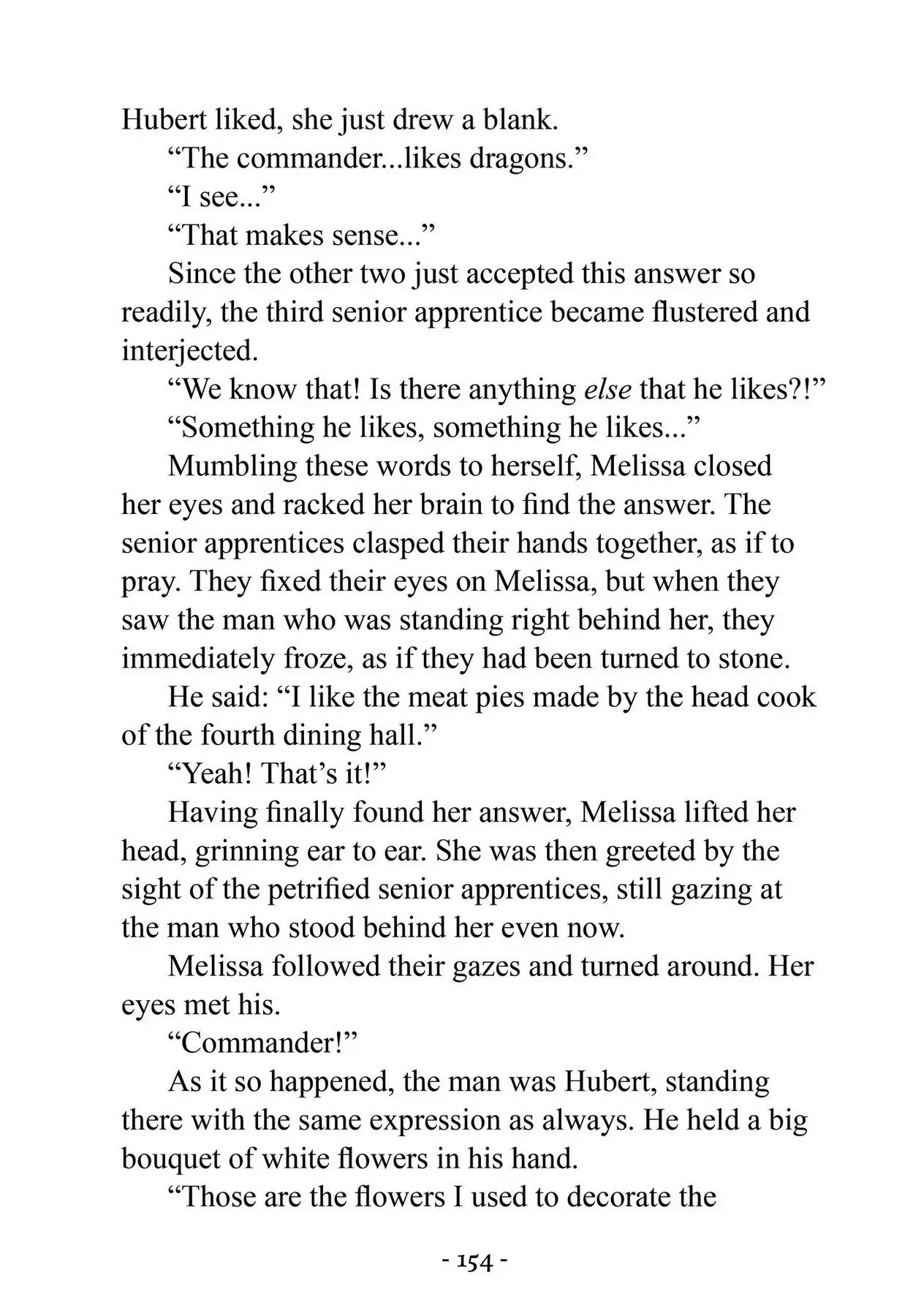 Hubert liked, she just drew a blank.

“The commander...likes dragons.”

“I see...”

“That makes sense...”

Since the other two just accepted this answer so readily, the third senior apprentice became flustered and interjected.

“We know that! Is there anything else that he likes?!”

“Something he likes, something he likes...”

Mumbling these words to herself, Melissa closed her eyes and racked her brain to find the answer. The senior apprentices clasped their hands together, as if to pray. They fixed their eyes on Melissa, but when they saw the man who was standing right behind her, they immediately froze, as if they had been turned to stone.

He said: “I like the meat pies made by the head cook of the fourth dining hall.”

“Yeah! That’s it!”

Having finally found her answer, Melissa lifted her head, grinning ear to ear. She was then greeted by the sight of the petrified senior apprentices, still gazing at the man who stood behind her even now.

Melissa followed their gazes and turned around. Her eyes met his.

“Commander!”

As it so happened, the man was Hubert, standing there with the same expression as always. He held a big bouquet of white flowers in his hand.

“Those are the flowers I used to decorate the

- 154 -